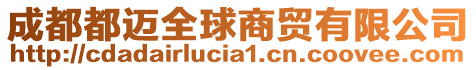 成都都迈全球商贸有限公司
http://cdadairlucia1.cn.coovee.com